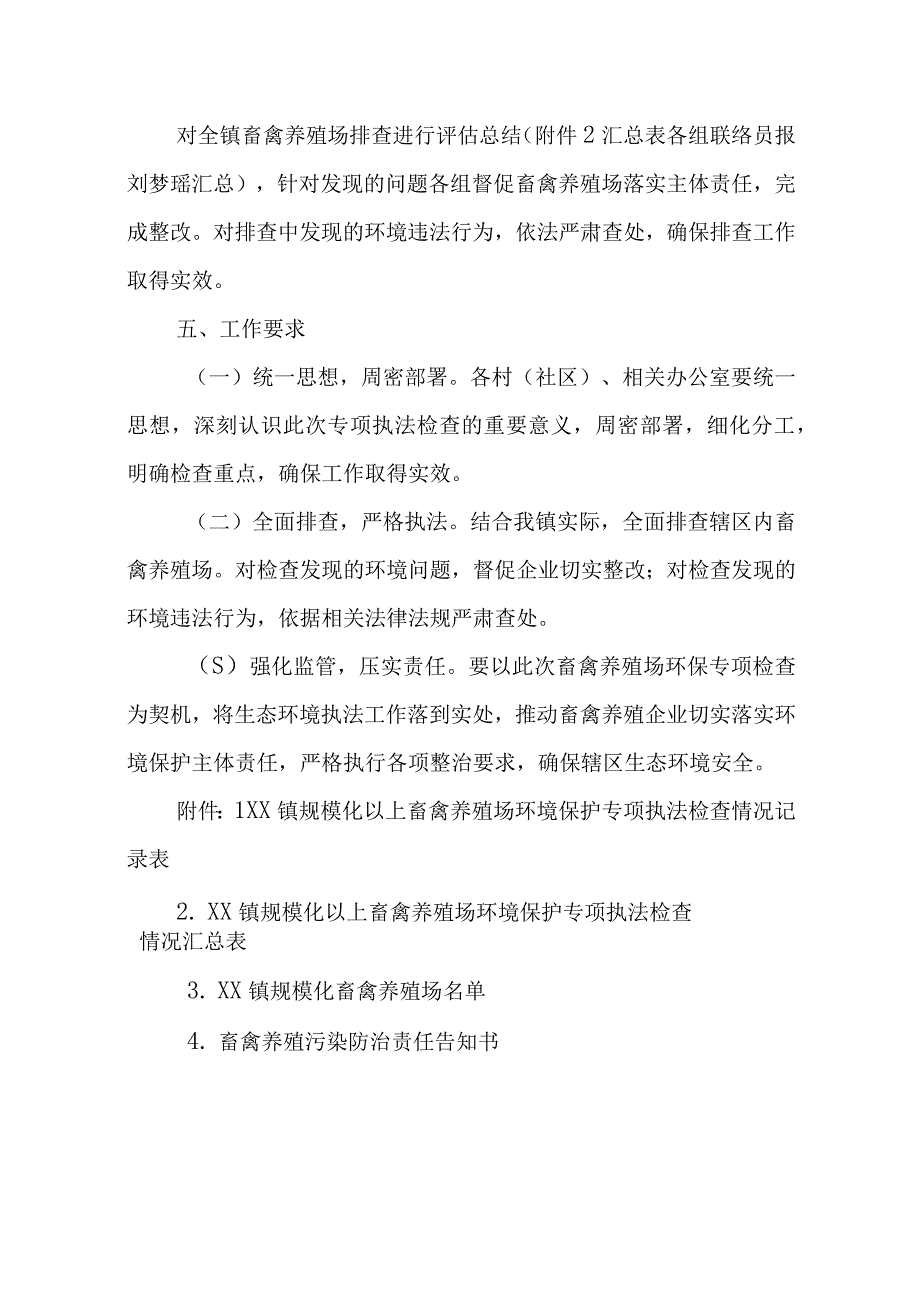 对全镇畜禽养殖场排查进行评估总结（附件2汇总表各组联络员报刘梦瑶汇总），针对发现的问题各组督促畜禽养殖场落实主体责任，完成整改。对排查中发现的环境违法行为，依法严肃查处，确保排查工作取得实效。

五、工作要求

（一）统一思想，周密部署。各村（社区）、相关办公室要统一思想，深刻认识此次专项执法检查的重要意义，周密部署，细化分工，明确检查重点，确保工作取得实效。

（二）全面排查，严格执法。结合我镇实际，全面排查辖区内畜禽养殖场。对检查发现的环境问题，督促企业切实整改；对检查发现的环境违法行为，依据相关法律法规严肃查处。

（S）强化监管，压实责任。要以此次畜禽养殖场环保专项检查为契机，将生态环境执法工作落到实处，推动畜禽养殖企业切实落实环境保护主体责任，严格执行各项整治要求，确保辖区生态环境安全。

附件：1XX镇规模化以上畜禽养殖场环境保护专项执法检查情况记录表

2. XX镇规模化以上畜禽养殖场环境保护专项执法检查情况汇总表

3. XX镇规模化畜禽养殖场名单

4. 畜禽养殖污染防治责任告知书